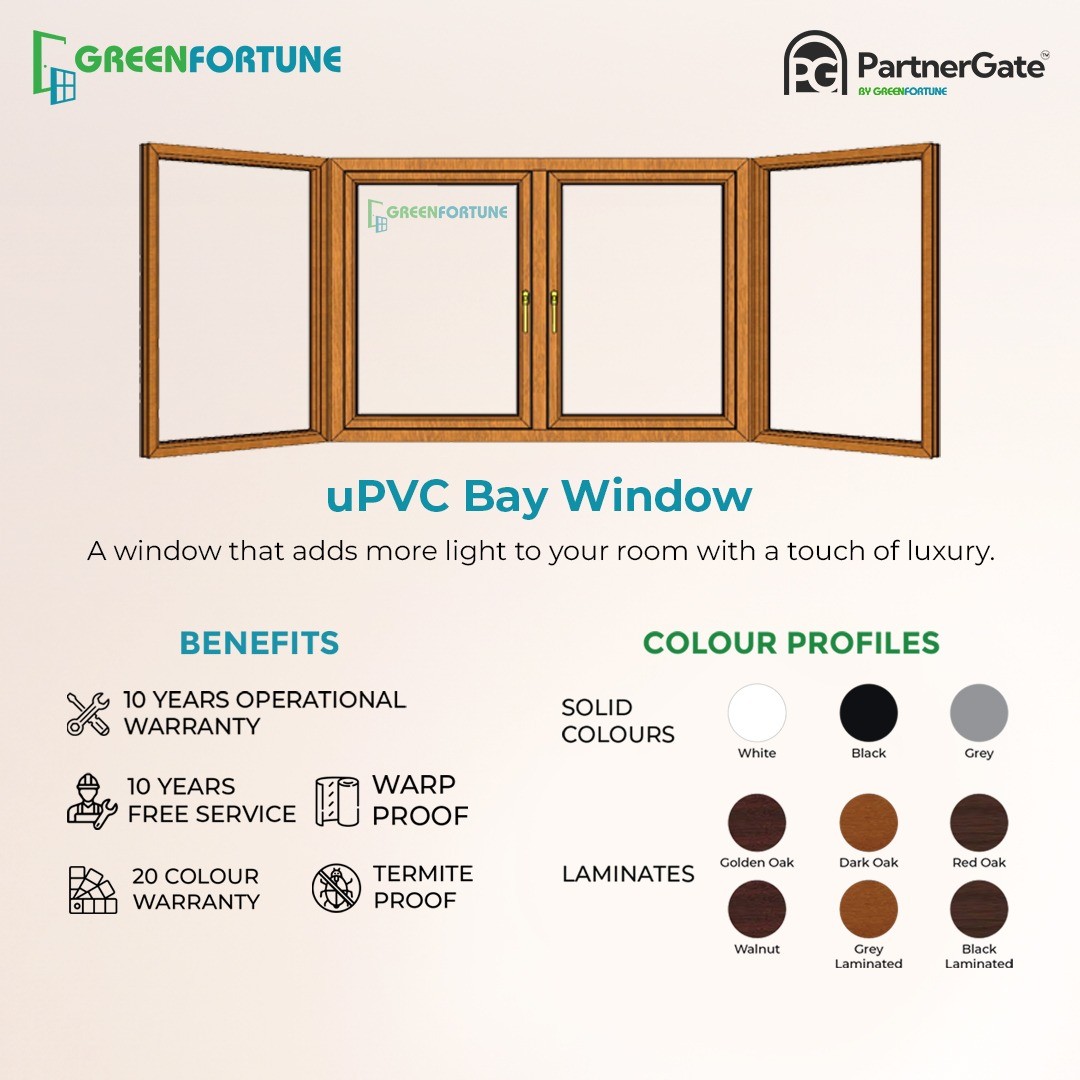 GREENFORTUNE

PG PartnerGate™
BY GREENFORTUNE

GREENFORTUNE

uPVC Bay Window

A window that adds more light to your room with a touch of luxury.

BENEFITS

10 YEARS OPERATIONAL WARRANTY

10 YEARS FREE SERVICE

WARP PROOF

20 COLOUR WARRANTY

TERMITE PROOF

COLOUR PROFILES

SOLID COLOURS

White

Black

Grey

LAMINATES

Golden Oak

Dark Oak

Red Oak

Walnut

Grey Laminated

Black Laminated